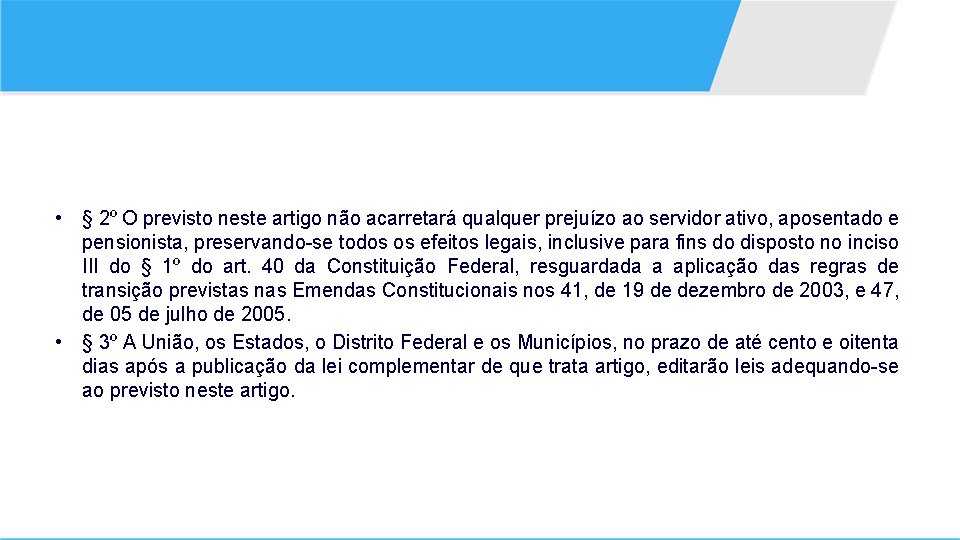 • § 2º O previsto neste artigo não acarretará qualquer prejuízo ao servidor ativo, aposentado e pensionista, preservando-se todos os efeitos legais, inclusive para fins do disposto no inciso III do § 1º do art. 40 da Constituição Federal, resguardada a aplicação das regras de transição previstas nas Emendas Constitucionais nos 41, de 19 de dezembro de 2003, e 47, de 05 de julho de 2005.
• § 3º A União, os Estados, o Distrito Federal e os Municípios, no prazo de até cento e oitenta dias após a publicação da lei complementar de que trata artigo, editarão leis adequando-se ao previsto neste artigo.